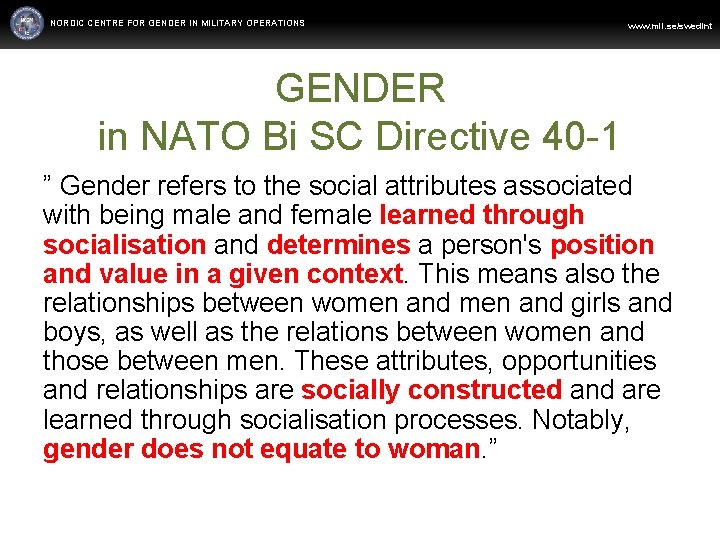 NORDIC CENTRE FOR GENDER IN MILITARY OPERATIONS

www.mil.se/swedint

GENDER
in NATO Bi SC Directive 40-1

” Gender refers to the social attributes associated with being male and female learned through socialisation and determines a person's position and value in a given context. This means also the relationships between women and men and girls and boys, as well as the relations between women and those between men. These attributes, opportunities and relationships are socially constructed and are learned through socialisation processes. Notably, gender does not equate to woman.”